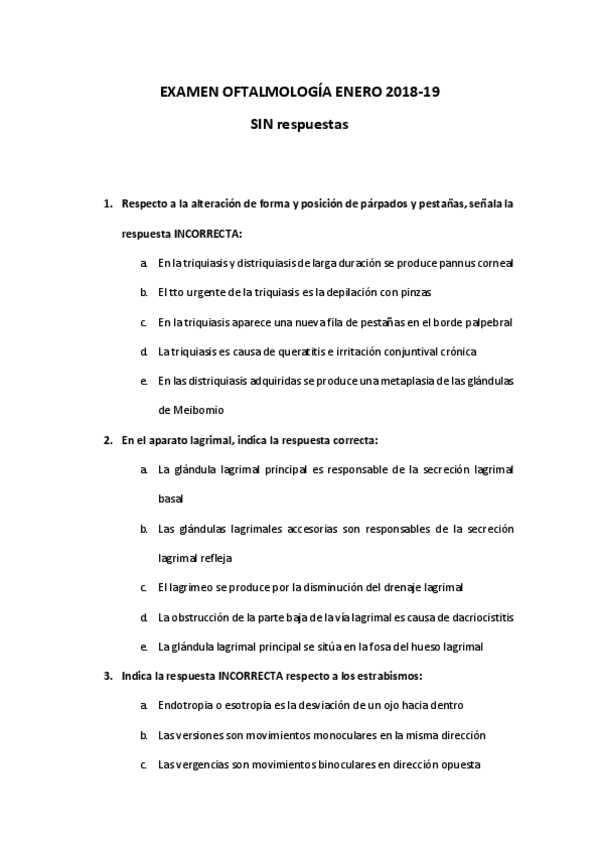 EXAMEN OFTALMOLOGÍA ENERO 2018-19

SIN respuestas

1. Respecto a la alteración de forma y posición de párpados y pestañas, señala la respuesta INCORRECTA:

a. En la triquiasis y distriquiasis de larga duración se produce pannus corneal

b. El tto urgente de la triquiasis es la depilación con pinzas

c. En la triquiasis aparece una nueva fila de pestañas en el borde palpebral

d. La triquiasis es causa de queratitis e irritación conjuntival crónica

e. En las distriquiasis adquiridas se produce una metaplasia de las glándulas de Meibomio

2. En el aparato lagrimal, indica la respuesta correcta:

a. La glándula lagrimal principal es responsable de la secreción lagrimal basal

b. Las glándulas lagrimales accesorias son responsables de la secreción lagrimal refleja

c. El lagrimeo se produce por la disminución del drenaje lagrimal

d. La obstrucción de la parte baja de la vía lagrimal es causa de dacriocistitis

e. La glándula lagrimal principal se sitúa en la fosa del hueso lagrimal

3. Indica la respuesta INCORRECTA respecto a los estrabismos:

a. Endotropia o esotropia es la desviación de un ojo hacia dentro

b. Las versiones son movimientos monoculares en la misma dirección

c. Las vergencias son movimientos binoculares en dirección opuesta